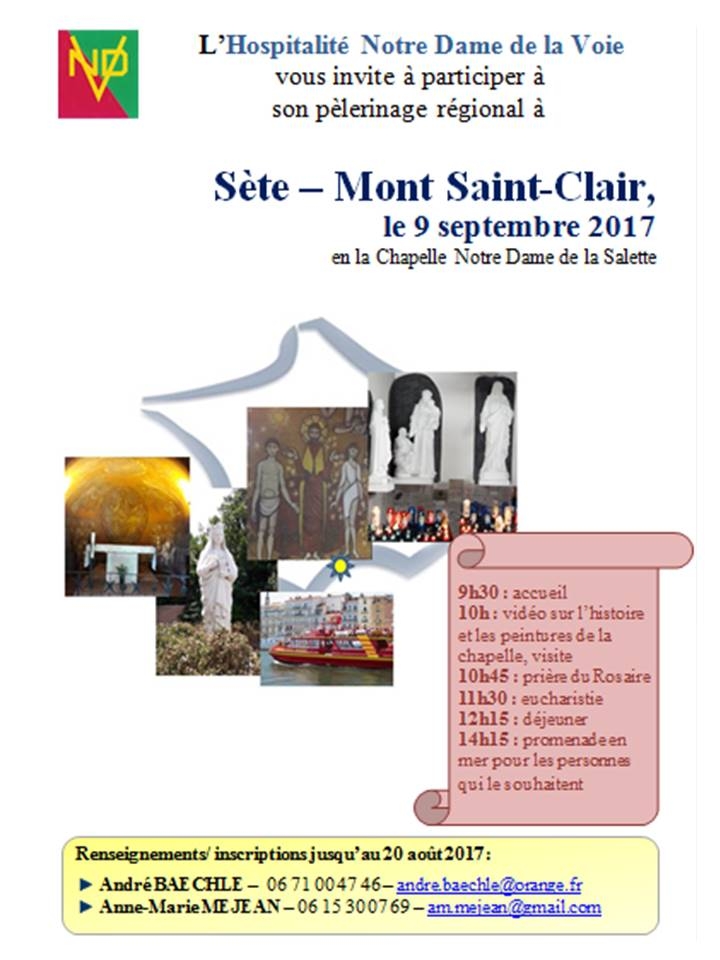 NDV

L'Hospitalité Notre Dame de la Voie
vous invite à participer à
son pèlerinage régional à

Sète – Mont Saint-Clair,
le 9 septembre 2017
en la Chapelle Notre Dame de la Salette

9h30 : accueil
10h : vidéo sur l'histoire et les peintures de la chapelle, visite
10h45 : prière du Rosaire
11h30 : eucharistie
12h15 : déjeuner
14h15 : promenade en mer pour les personnes qui le souhaitent

Renseignements/ inscriptions jusqu'au 20 août 2017 :
► André BAECHLE – 06 71 00 47 46 – andre.baechle@orange.fr
► Anne-Marie MEJEAN – 06 15 30 07 69 – am.mejean@gmail.com